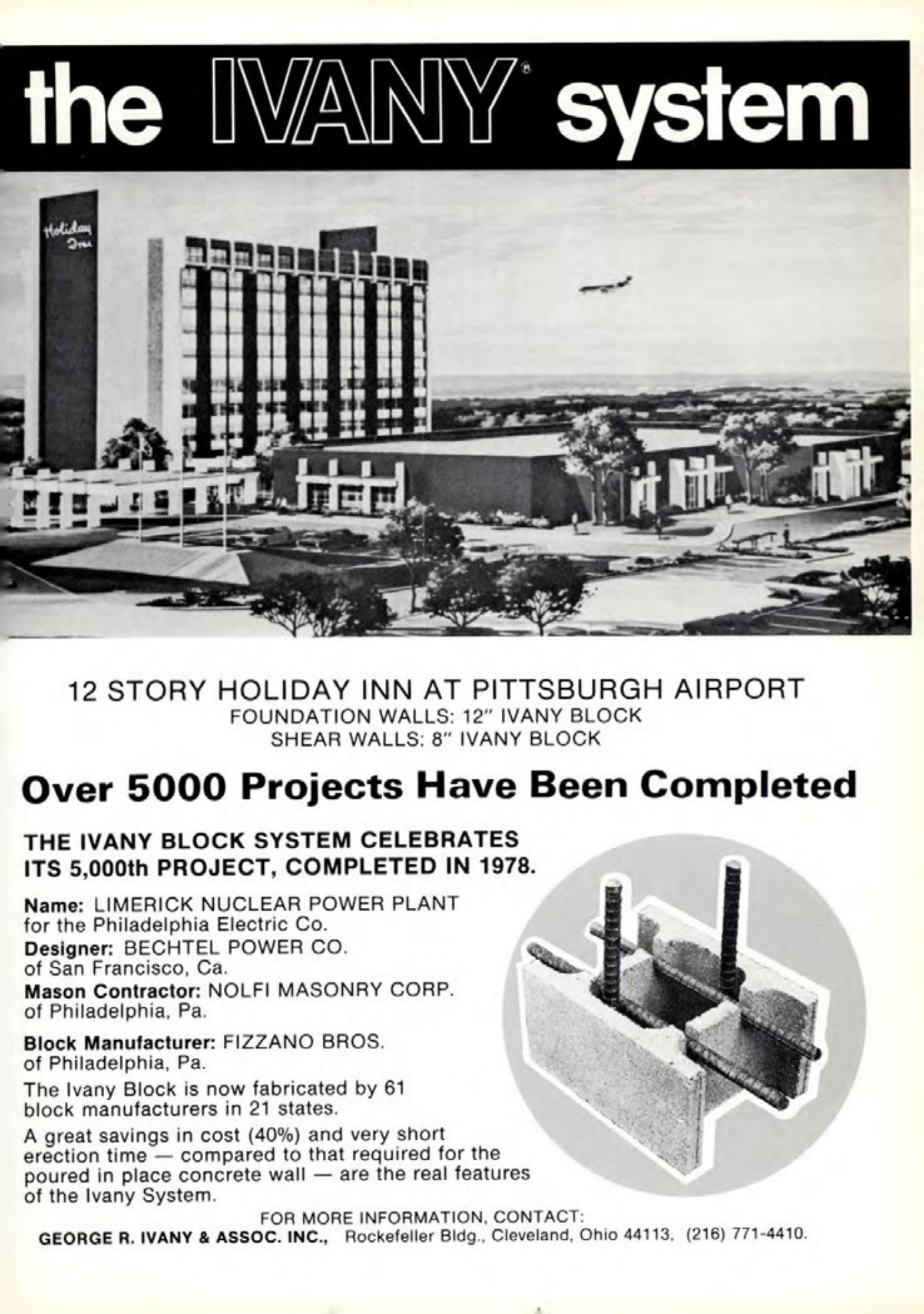 the IVANY® system

Holiday Inn

12 STORY HOLIDAY INN AT PITTSBURGH AIRPORT
FOUNDATION WALLS: 12" IVANY BLOCK
SHEAR WALLS: 8" IVANY BLOCK

Over 5000 Projects Have Been Completed

THE IVANY BLOCK SYSTEM CELEBRATES ITS 5,000th PROJECT, COMPLETED IN 1978.

Name: LIMERICK NUCLEAR POWER PLANT for the Philadelphia Electric Co.
Designer: BECHTEL POWER CO. of San Francisco, Ca.
Mason Contractor: NOLFI MASONRY CORP. of Philadelphia, Pa.

Block Manufacturer: FIZZANO BROS. of Philadelphia, Pa.

The Ivany Block is now fabricated by 61 block manufacturers in 21 states.

A great savings in cost (40%) and very short erection time — compared to that required for the poured in place concrete wall — are the real features of the Ivany System.

FOR MORE INFORMATION, CONTACT:
GEORGE R. IVANY & ASSOC. INC., Rockefeller Bldg., Cleveland, Ohio 44113, (216) 771-4410.